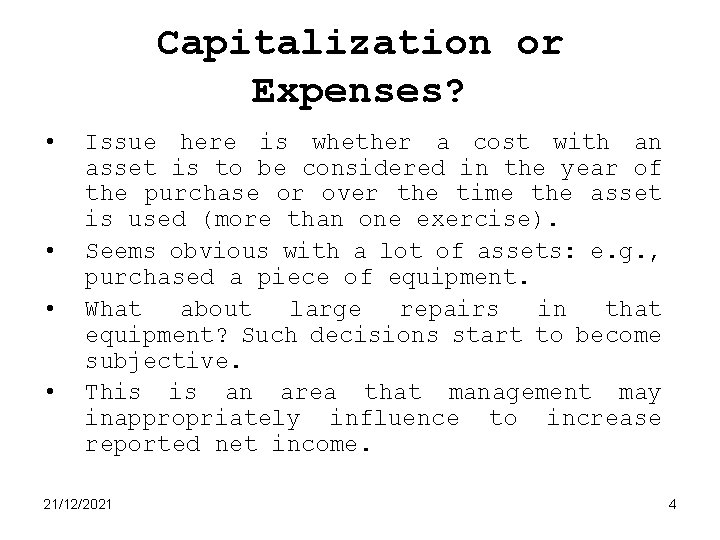 Capitalization or Expenses?

• Issue here is whether a cost with an asset is to be considered in the year of the purchase or over the time the asset is used (more than one exercise).
• Seems obvious with a lot of assets: e.g., purchased a piece of equipment.
• What about large repairs in that equipment? Such decisions start to become subjective.
• This is an area that management may inappropriately influence to increase reported net income.

21/12/2021
4